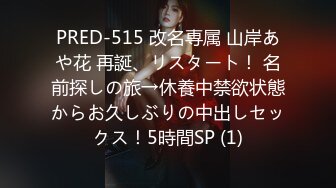 PRED-515 改名専属 山岸あや花 再誕、リスタート！ 名前探しの旅→休養中禁欲状態からお久しぶりの中出しセックス！5時間SP (1)